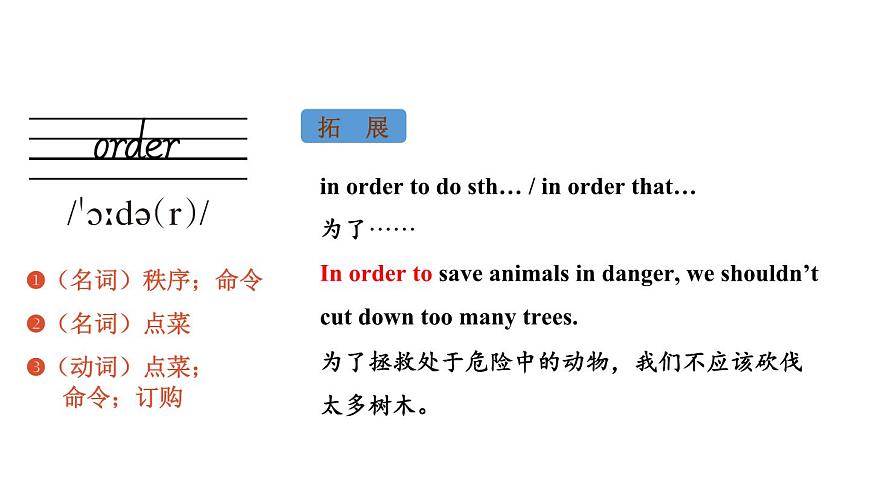 order

/ˈɔːdə(r)/

❶（名词）秩序；命令

❷（名词）点菜

❸（动词）点菜；命令；订购

拓 展

in order to do sth… / in order that…

为了……

In order to save animals in danger, we shouldn't cut down too many trees.

为了拯救处于危险中的动物，我们不应该砍伐太多树木。